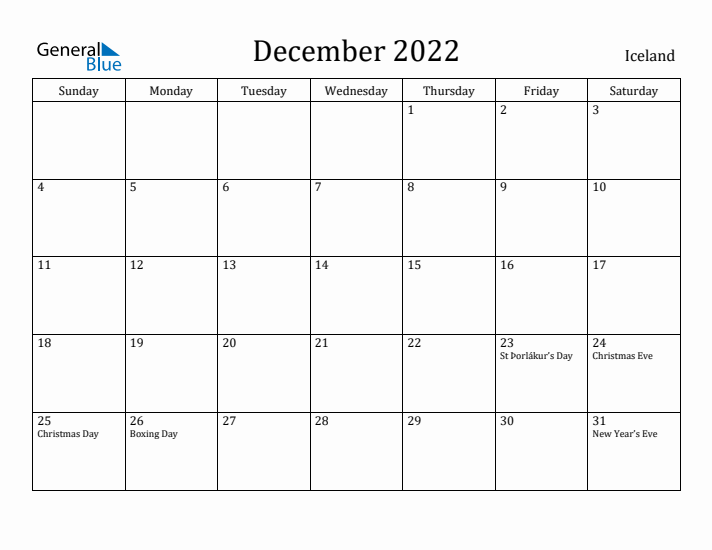 General Blue

December 2022

Iceland

| Sunday | Monday | Tuesday | Wednesday | Thursday | Friday | Saturday |
|---|---|---|---|---|---|---|
| | | | | 1 | 2 | 3 |
| 4 | 5 | 6 | 7 | 8 | 9 | 10 |
| 11 | 12 | 13 | 14 | 15 | 16 | 17 |
| 18 | 19 | 20 | 21 | 22 | 23 St Þorlákur's Day | 24 Christmas Eve |
| 25 Christmas Day | 26 Boxing Day | 27 | 28 | 29 | 30 | 31 New Year's Eve |